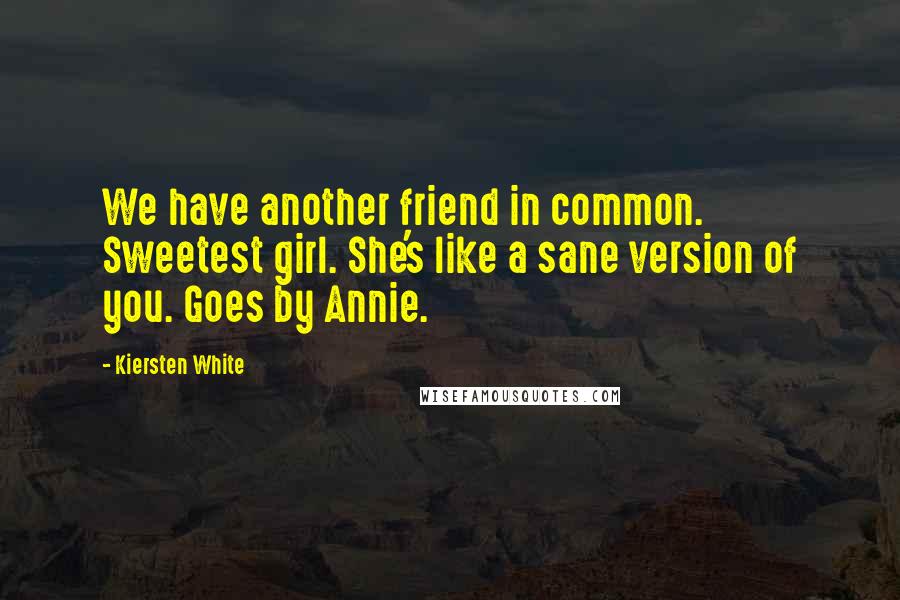 We have another friend in common. Sweetest girl. She's like a sane version of you. Goes by Annie.

- Kiersten White

WISEFAMOUSQUOTES.COM